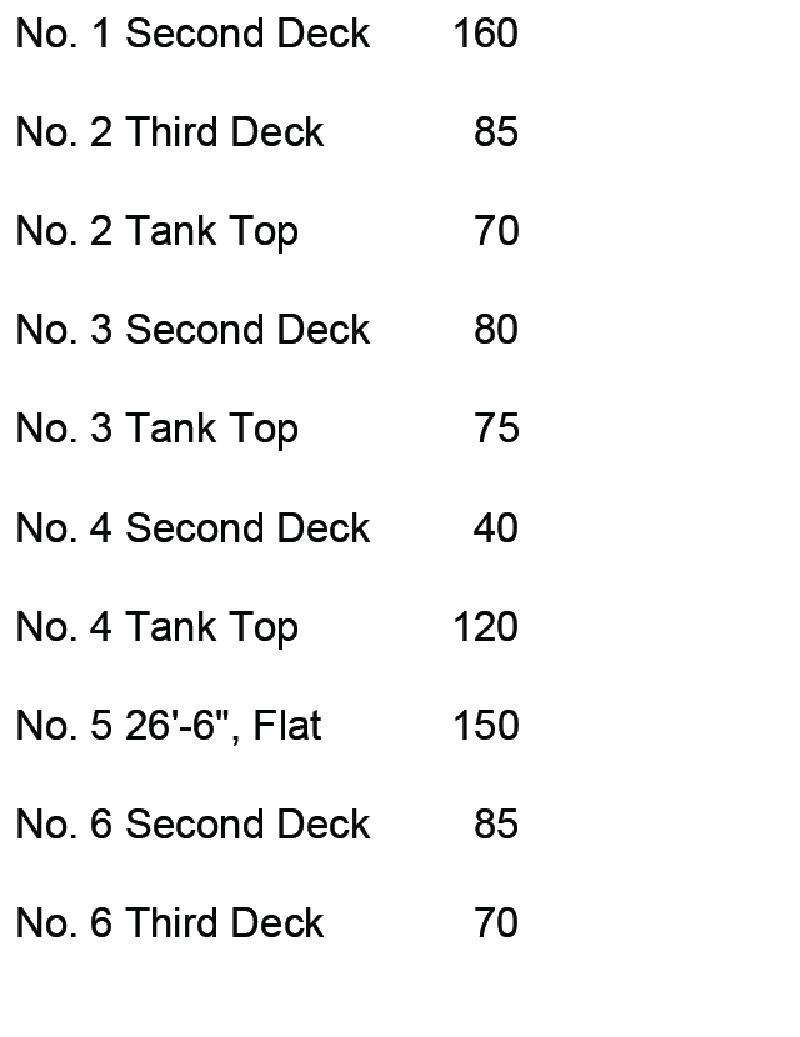 No. 1 Second Deck 160

No. 2 Third Deck 85

No. 2 Tank Top 70

No. 3 Second Deck 80

No. 3 Tank Top 75

No. 4 Second Deck 40

No. 4 Tank Top 120

No. 5 26'-6", Flat 150

No. 6 Second Deck 85

No. 6 Third Deck 70